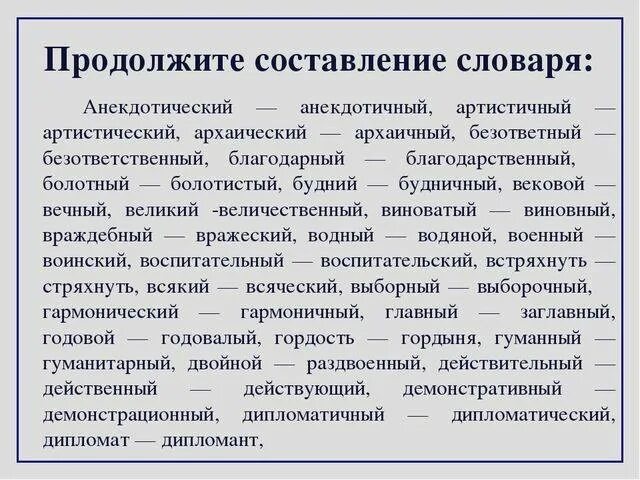 Продолжите составление словаря:

Анекдотический — анекдотичный, артистичный — артистический, архаический — архаичный, безответный — безответственный, благодарный — благодарственный, болотный — болотистый, будний — будничный, вековой — вечный, великий -величественный, виноватый — виновный, враждебный — вражеский, водный — водяной, военный — воинский, воспитательный — воспитательский, встряхнуть — стряхнуть, всякий — всяческий, выборный — выборочный, гармонический — гармоничный, главный — заглавный, годовой — годовалый, гордость — гордыня, гуманный — гуманитарный, двойной — раздвоенный, действительный — действенный — действующий, демонстративный — демонстрационный, дипломатичный — дипломатический, дипломат — дипломант,